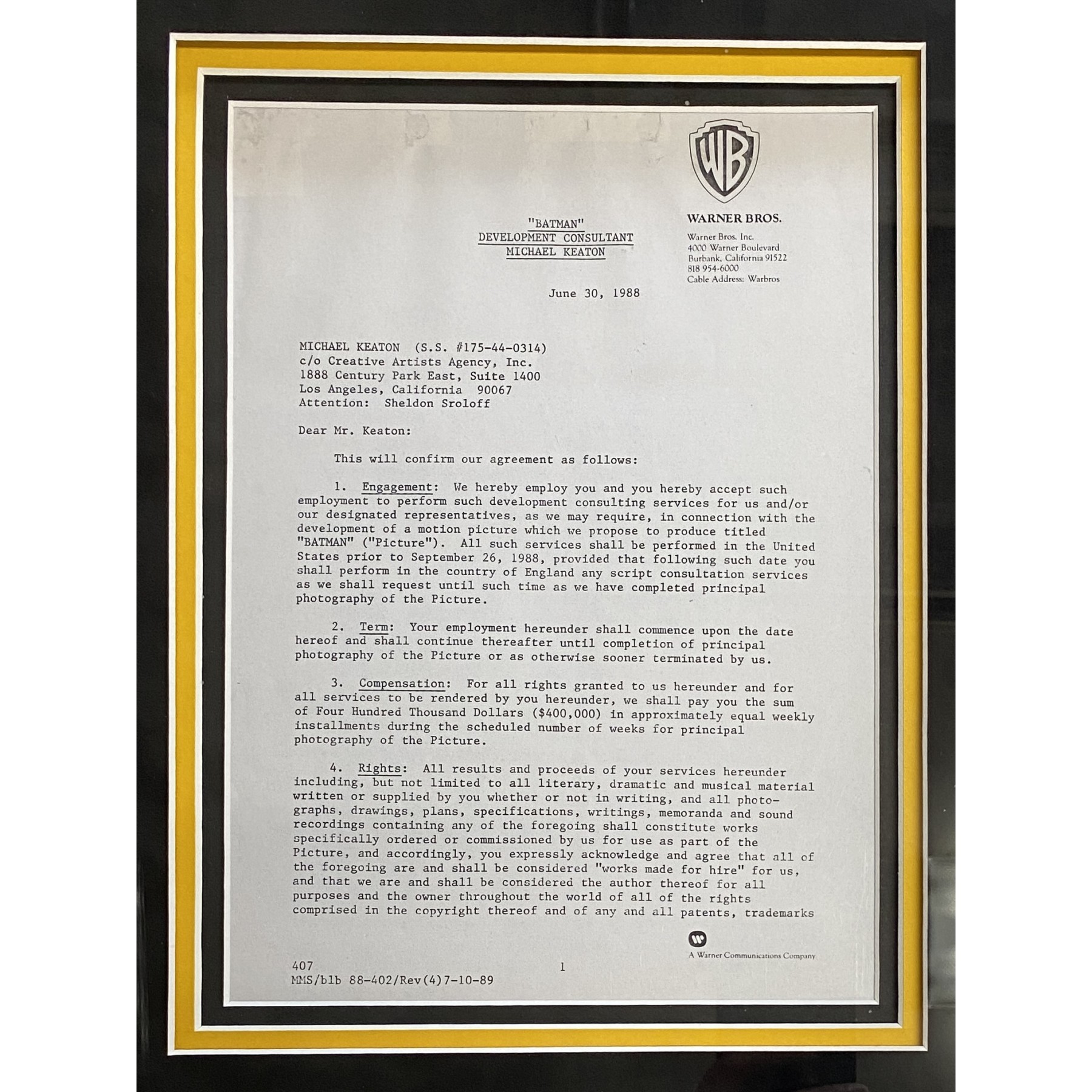 WB

WARNER BROS.

Warner Bros. Inc.
4000 Warner Boulevard
Burbank, California 91522
818 954-6000
Cable Address: Warbros

"BATMAN"
DEVELOPMENT CONSULTANT
MICHAEL KEATON

June 30, 1988

MICHAEL KEATON (S.S. #175-44-0314)
c/o Creative Artists Agency, Inc.
1888 Century Park East, Suite 1400
Los Angeles, California 90067
Attention: Sheldon Sroloff

Dear Mr. Keaton:

This will confirm our agreement as follows:

1. Engagement: We hereby employ you and you hereby accept such employment to perform such development consulting services for us and/or our designated representatives, as we may require, in connection with the development of a motion picture which we propose to produce titled "BATMAN" ("Picture"). All such services shall be performed in the United States prior to September 26, 1988, provided that following such date you shall perform in the country of England any script consultation services as we shall request until such time as we have completed principal photography of the Picture.

2. Term: Your employment hereunder shall commence upon the date hereof and shall continue thereafter until completion of principal photography of the Picture or as otherwise sooner terminated by us.

3. Compensation: For all rights granted to us hereunder and for all services to be rendered by you hereunder, we shall pay you the sum of Four Hundred Thousand Dollars ($400,000) in approximately equal weekly installments during the scheduled number of weeks for principal photography of the Picture.

4. Rights: All results and proceeds of your services hereunder including, but not limited to all literary, dramatic and musical material written or supplied by you whether or not in writing, and all photographs, drawings, plans, specifications, writings, memoranda and sound recordings containing any of the foregoing shall constitute works specifically ordered or commissioned by us for use as part of the Picture, and accordingly, you expressly acknowledge and agree that all of the foregoing are and shall be considered "works made for hire" for us, and that we are and shall be considered the author thereof for all purposes and the owner throughout the world of all of the rights comprised in the copyright thereof and of any and all patents, trademarks

A Warner Communications Company

407
MMS/blb 88-402/Rev(4)7-10-89

1